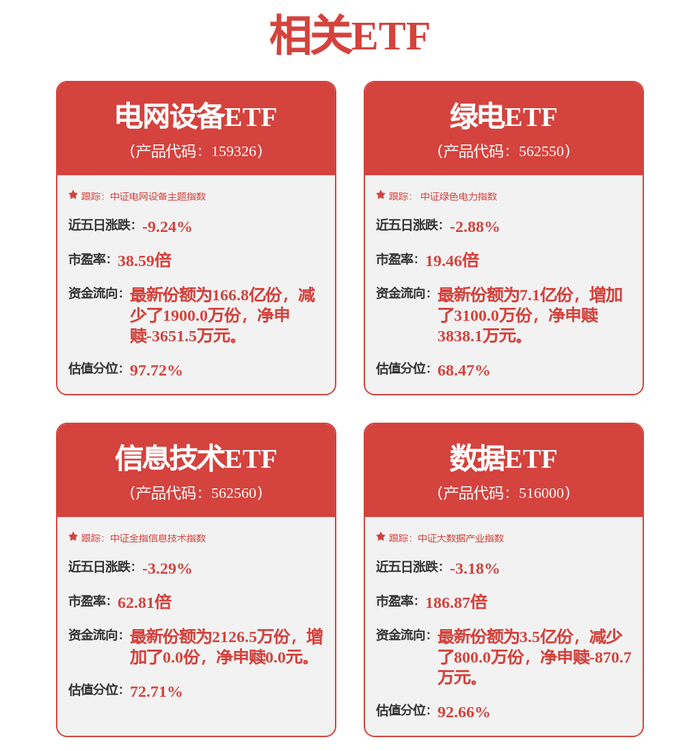 相关ETF

电网设备ETF
（产品代码：159326）

★ 跟踪：中证电网设备主题指数

近五日涨跌：-9.24%

市盈率：38.59倍

资金流向：最新份额为166.8亿份，减少了1900.0万份，净申赎-3651.5万元。

估值分位：97.72%

绿电ETF
（产品代码：562550）

★ 跟踪：中证绿色电力指数

近五日涨跌：-2.88%

市盈率：19.46倍

资金流向：最新份额为7.1亿份，增加了3100.0万份，净申赎3838.1万元。

估值分位：68.47%

信息技术ETF
（产品代码：562560）

★ 跟踪：中证全指信息技术指数

近五日涨跌：-3.29%

市盈率：62.81倍

资金流向：最新份额为2126.5万份，增加了0.0份，净申赎0.0元。

估值分位：72.71%

数据ETF
（产品代码：516000）

★ 跟踪：中证大数据产业指数

近五日涨跌：-3.18%

市盈率：186.87倍

资金流向：最新份额为3.5亿份，减少了800.0万份，净申赎-870.7万元。

估值分位：92.66%